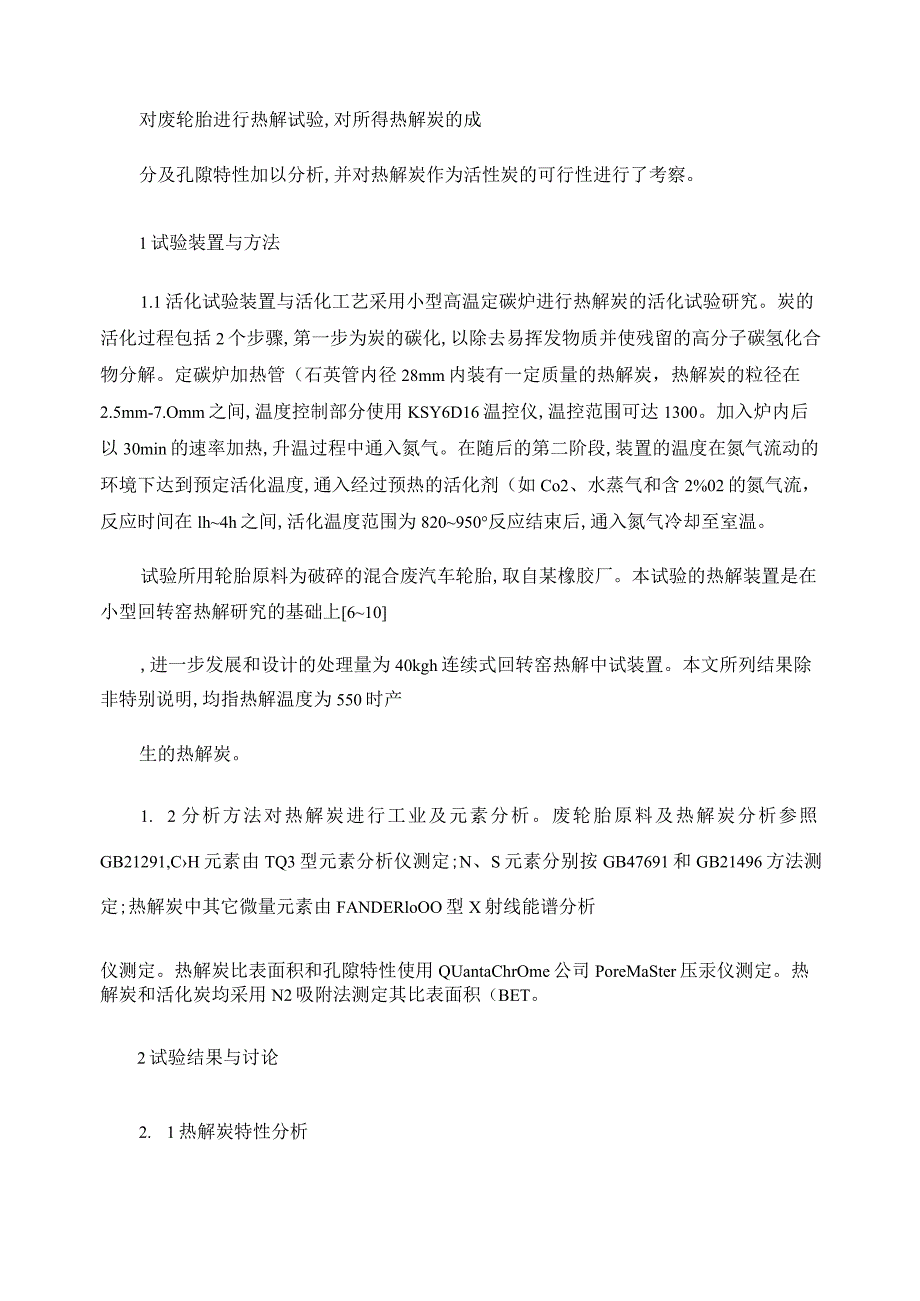 对废轮胎进行热解试验,对所得热解炭的成

分及孔隙特性加以分析,并对热解炭作为活性炭的可行性进行了考察。

1试验装置与方法

1.1活化试验装置与活化工艺采用小型高温定碳炉进行热解炭的活化试验研究。炭的活化过程包括2个步骤,第一步为炭的碳化,以除去易挥发物质并使残留的高分子碳氢化合物分解。定碳炉加热管（石英管内径28mm内装有一定质量的热解炭，热解炭的粒径在2.5mm-7.Omm之间,温度控制部分使用KSY6D16温控仪,温控范围可达1300。加入炉内后以30min的速率加热,升温过程中通入氮气。在随后的第二阶段,装置的温度在氮气流动的环境下达到预定活化温度,通入经过预热的活化剂（如Co2、水蒸气和含2%02的氮气流，反应时间在lh~4h之间,活化温度范围为820~950°反应结束后,通入氮气冷却至室温。

试验所用轮胎原料为破碎的混合废汽车轮胎,取自某橡胶厂。本试验的热解装置是在小型回转窑热解研究的基础上[6~10]

,进一步发展和设计的处理量为40kgh连续式回转窑热解中试装置。本文所列结果除非特别说明,均指热解温度为550时产

生的热解炭。

1. 2分析方法对热解炭进行工业及元素分析。废轮胎原料及热解炭分析参照GB21291,C›H元素由TQ3型元素分析仪测定;N、S元素分别按GB47691和GB21496方法测定;热解炭中其它微量元素由FANDERloOO型X射线能谱分析

仪测定。热解炭比表面积和孔隙特性使用QUantaChrOme公司PoreMaSter压汞仪测定。热解炭和活化炭均采用N2吸附法测定其比表面积（BET。

2试验结果与讨论

2. 1热解炭特性分析